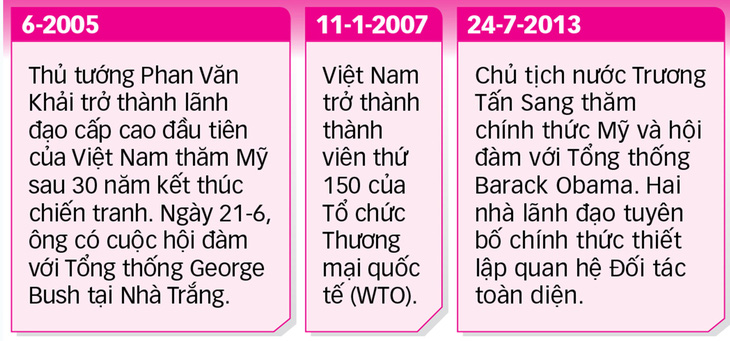 6-2005

Thủ tướng Phan Văn Khải trở thành lãnh đạo cấp cao đầu tiên của Việt Nam thăm Mỹ sau 30 năm kết thúc chiến tranh. Ngày 21-6, ông có cuộc hội đàm với Tổng thống George Bush tại Nhà Trắng.

11-1-2007

Việt Nam trở thành thành viên thứ 150 của Tổ chức Thương mại quốc tế (WTO).

24-7-2013

Chủ tịch nước Trương Tấn Sang thăm chính thức Mỹ và hội đàm với Tổng thống Barack Obama. Hai nhà lãnh đạo tuyên bố chính thức thiết lập quan hệ Đối tác toàn diện.